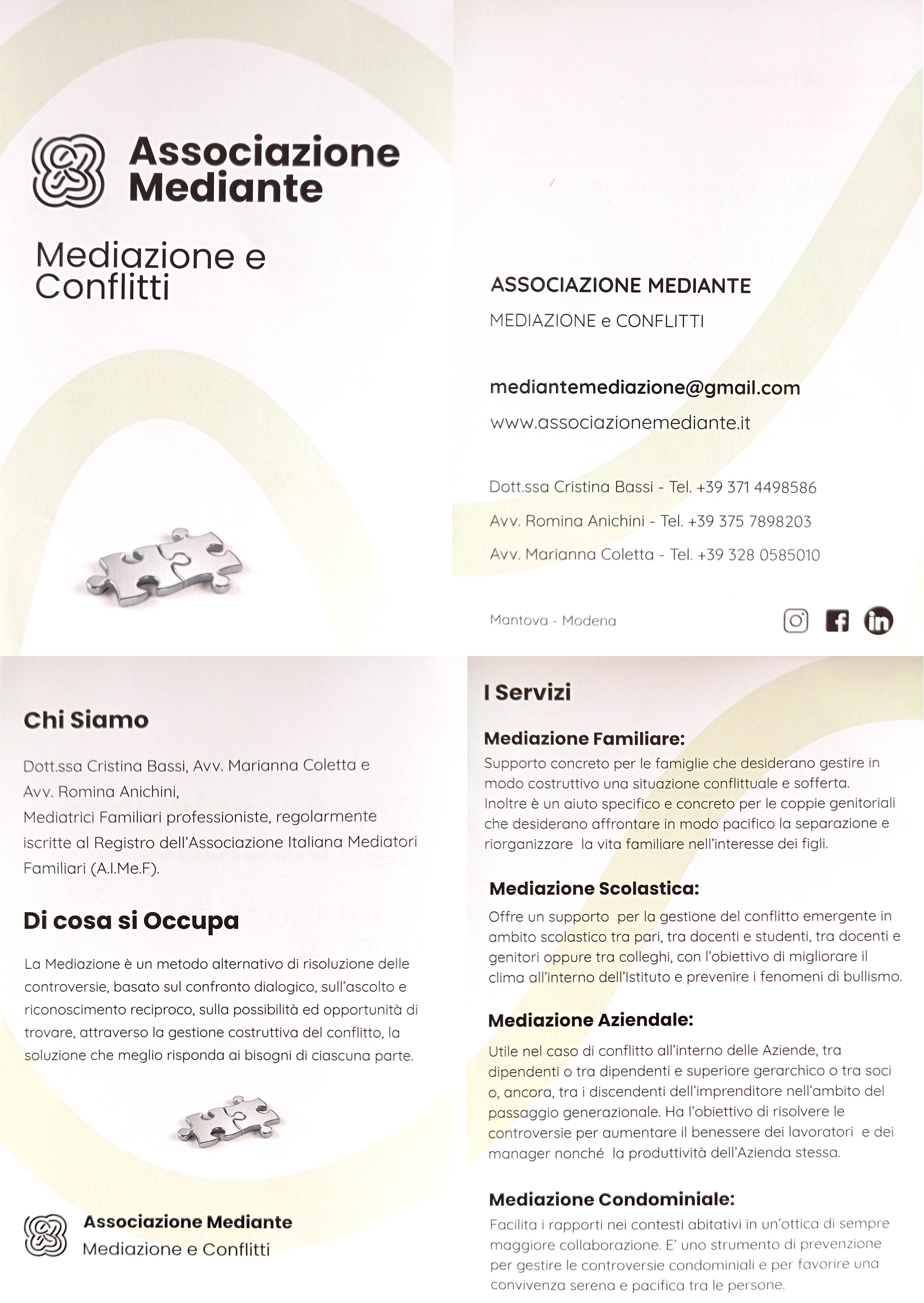 Associazione Mediante

Mediazione e Conflitti

ASSOCIAZIONE MEDIANTE

MEDIAZIONE e CONFLITTI

mediantemediazione@gmail.com

www.associazionemediante.it

Dott.ssa Cristina Bassi - Tel. +39 371 4498586

Avv. Romina Anichini - Tel. +39 375 7898203

Avv. Marianna Coletta - Tel. +39 328 0585010

Mantova - Modena

Chi Siamo

Dott.ssa Cristina Bassi, Avv. Marianna Coletta e Avv. Romina Anichini, Mediatrici Familiari professioniste, regolarmente iscritte al Registro dell'Associazione Italiana Mediatori Familiari (A.I.Me.F).

Di cosa si Occupa

La Mediazione è un metodo alternativo di risoluzione delle controversie, basato sul confronto dialogico, sull'ascolto e riconoscimento reciproco, sulla possibilità ed opportunità di trovare, attraverso la gestione costruttiva del conflitto, la soluzione che meglio risponda ai bisogni di ciascuna parte.

Associazione Mediante
Mediazione e Conflitti

I Servizi

Mediazione Familiare:
Supporto concreto per le famiglie che desiderano gestire in modo costruttivo una situazione conflittuale e sofferta. Inoltre è un aiuto specifico e concreto per le coppie genitoriali che desiderano affrontare in modo pacifico la separazione e riorganizzare la vita familiare nell'interesse dei figli.

Mediazione Scolastica:
Offre un supporto per la gestione del conflitto emergente in ambito scolastico tra pari, tra docenti e studenti, tra docenti e genitori oppure tra colleghi, con l'obiettivo di migliorare il clima all'interno dell'Istituto e prevenire i fenomeni di bullismo.

Mediazione Aziendale:
Utile nel caso di conflitto all'interno delle Aziende, tra dipendenti o tra dipendenti e superiore gerarchico o tra soci o, ancora, tra i discendenti dell'imprenditore nell'ambito del passaggio generazionale. Ha l'obiettivo di risolvere le controversie per aumentare il benessere dei lavoratori e dei manager nonché la produttività dell'Azienda stessa.

Mediazione Condominiale:
Facilita i rapporti nei contesti abitativi in un'ottica di sempre maggiore collaborazione. E' uno strumento di prevenzione per gestire le controversie condominiali e per favorire una convivenza serena e pacifica tra le persone.